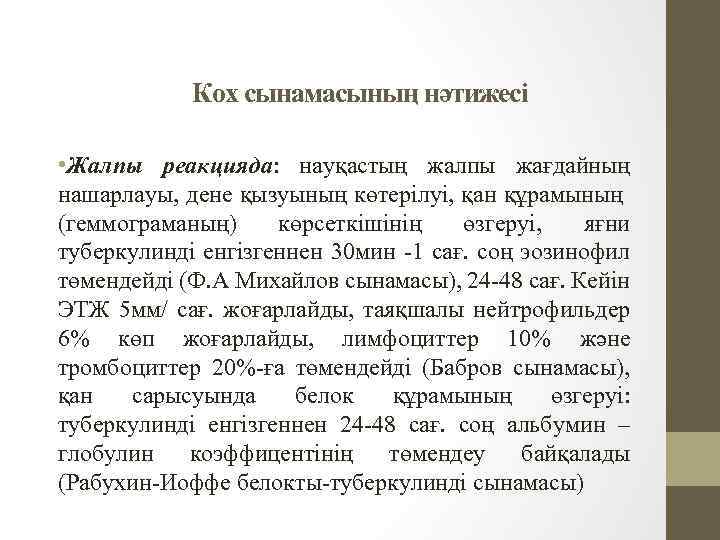 Кох сынамасының нәтижесі

•Жалпы реакцияда: науқастың жалпы жағдайның нашарлауы, дене қызуының көтерілуі, қан құрамының (геммограманың) көрсеткішінің өзгеруі, яғни туберкулинді енгізгеннен 30мин -1 сағ. соң эозинофил төмендейді (Ф.А Михайлов сынамасы), 24-48 сағ. Кейін ЭТЖ 5мм/ сағ. жоғарлайды, таяқшалы нейтрофильдер 6% көп жоғарлайды, лимфоциттер 10% және тромбоциттер 20%-ға төмендейді (Бабров сынамасы), қан сарысуында белок құрамының өзгеруі: туберкулинді енгізгеннен 24-48 сағ. соң альбумин – глобулин коэффицентінің төмендеу байқалады (Рабухин-Иоффе белокты-туберкулинді сынамасы)